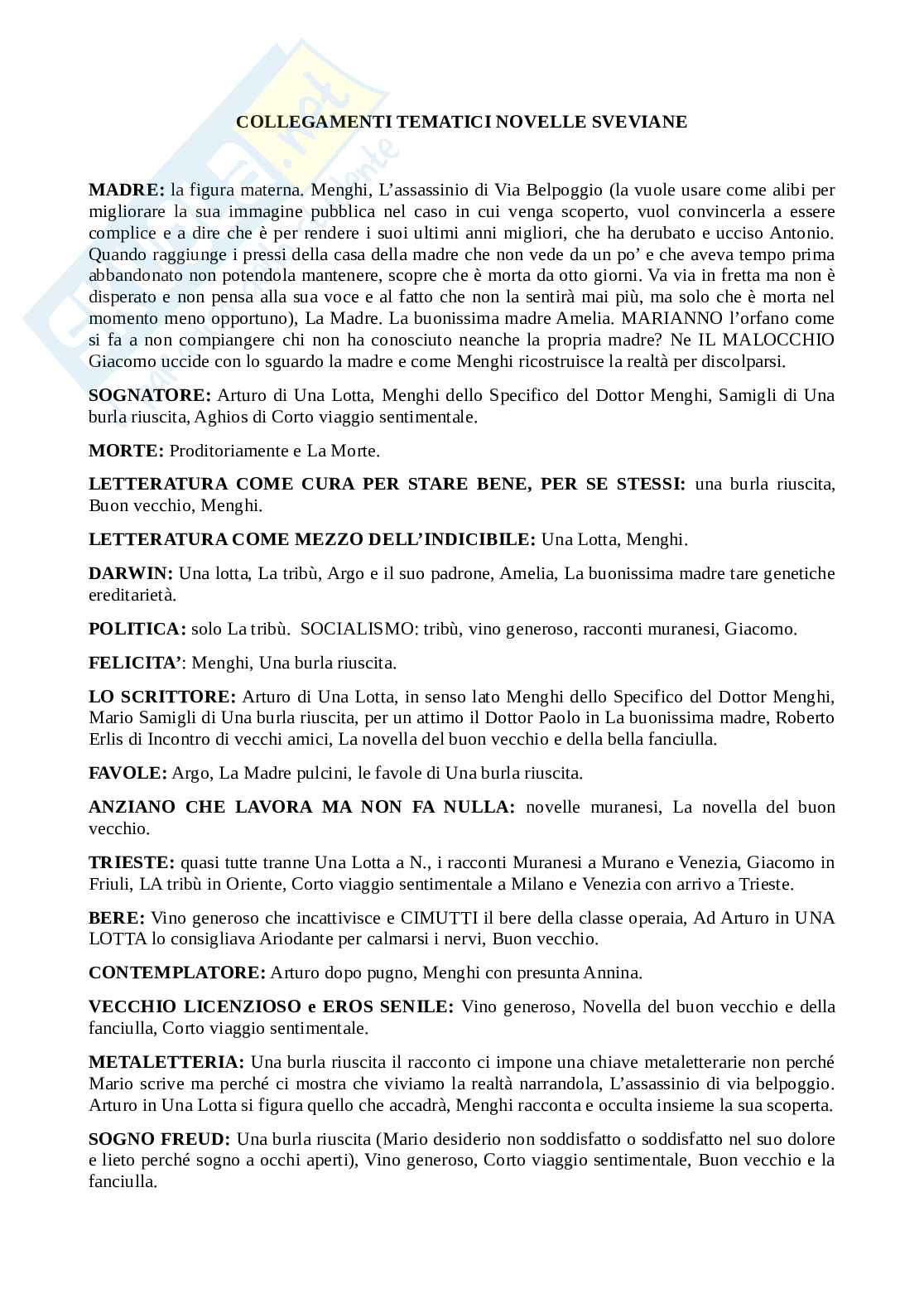 COLLEGAMENTI TEMATICI NOVELLE SVEVIANE

MADRE: la figura materna. Menghi, L'assassinio di Via Belpoggio (la vuole usare come alibi per migliorare la sua immagine pubblica nel caso in cui venga scoperto, vuol convincerla a essere complice e a dire che è per rendere i suoi ultimi anni migliori, che ha derubato e ucciso Antonio. Quando raggiunge i pressi della casa della madre che non vede da un po' e che aveva tempo prima abbandonato non potendola mantenere, scopre che è morta da otto giorni. Va via in fretta ma non è disperato e non pensa alla sua voce e al fatto che non la sentirà mai più, ma solo che è morta nel momento meno opportuno), La Madre. La buonissima madre Amelia. MARIANNO l'orfano come si fa a non compiangere chi non ha conosciuto neanche la propria madre? Ne IL MALOCCHIO Giacomo uccide con lo sguardo la madre e come Menghi ricostruisce la realtà per discolparsi.

SOGNATORE: Arturo di Una Lotta, Menghi dello Specifico del Dottor Menghi, Samigli di Una burla riuscita, Aghios di Corto viaggio sentimentale.

MORTE: Proditoriamente e La Morte.

LETTERATURA COME CURA PER STARE BENE, PER SE STESSI: una burla riuscita, Buon vecchio, Menghi.

LETTERATURA COME MEZZO DELL'INDICIBILE: Una Lotta, Menghi.

DARWIN: Una lotta, La tribù, Argo e il suo padrone, Amelia, La buonissima madre tare genetiche ereditarietà.

POLITICA: solo La tribù. SOCIALISMO: tribù, vino generoso, racconti muranesi, Giacomo.

FELICITA': Menghi, Una burla riuscita.

LO SCRITTORE: Arturo di Una Lotta, in senso lato Menghi dello Specifico del Dottor Menghi, Mario Samigli di Una burla riuscita, per un attimo il Dottor Paolo in La buonissima madre, Roberto Erlis di Incontro di vecchi amici, La novella del buon vecchio e della bella fanciulla.

FAVOLE: Argo, La Madre pulcini, le favole di Una burla riuscita.

ANZIANO CHE LAVORA MA NON FA NULLA: novelle muranesi, La novella del buon vecchio.

TRIESTE: quasi tutte tranne Una Lotta a N., i racconti Muranesi a Murano e Venezia, Giacomo in Friuli, LA tribù in Oriente, Corto viaggio sentimentale a Milano e Venezia con arrivo a Trieste.

BERE: Vino generoso che incattivisce e CIMUTTI il bere della classe operaia, Ad Arturo in UNA LOTTA lo consigliava Ariodante per calmarsi i nervi, Buon vecchio.

CONTEMPLATORE: Arturo dopo pugno, Menghi con presunta Annina.

VECCHIO LICENZIOSO e EROS SENILE: Vino generoso, Novella del buon vecchio e della fanciulla, Corto viaggio sentimentale.

METALETTERIA: Una burla riuscita il racconto ci impone una chiave metaletterarie non perché Mario scrive ma perché ci mostra che viviamo la realtà narrandola, L'assassinio di via belpoggio. Arturo in Una Lotta si figura quello che accadrà, Menghi racconta e occulta insieme la sua scoperta.

SOGNO FREUD: Una burla riuscita (Mario desiderio non soddisfatto o soddisfatto nel suo dolore e lieto perché sogno a occhi aperti), Vino generoso, Corto viaggio sentimentale, Buon vecchio e la fanciulla.